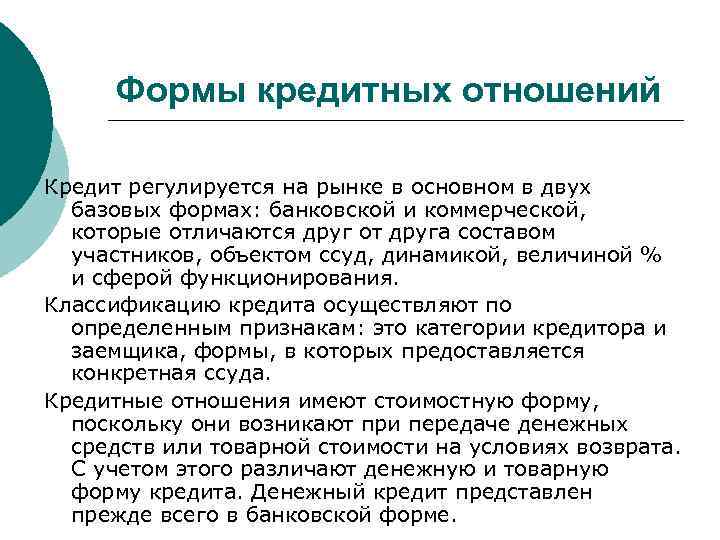 Формы кредитных отношений

Кредит регулируется на рынке в основном в двух базовых формах: банковской и коммерческой, которые отличаются друг от друга составом участников, объектом ссуд, динамикой, величиной % и сферой функционирования.

Классификацию кредита осуществляют по определенным признакам: это категории кредитора и заемщика, формы, в которых предоставляется конкретная ссуда.

Кредитные отношения имеют стоимостную форму, поскольку они возникают при передаче денежных средств или товарной стоимости на условиях возврата. С учетом этого различают денежную и товарную форму кредита. Денежный кредит представлен прежде всего в банковской форме.